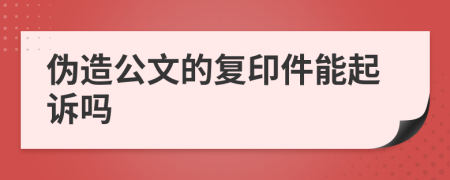 伪造公文的复印件能起诉吗